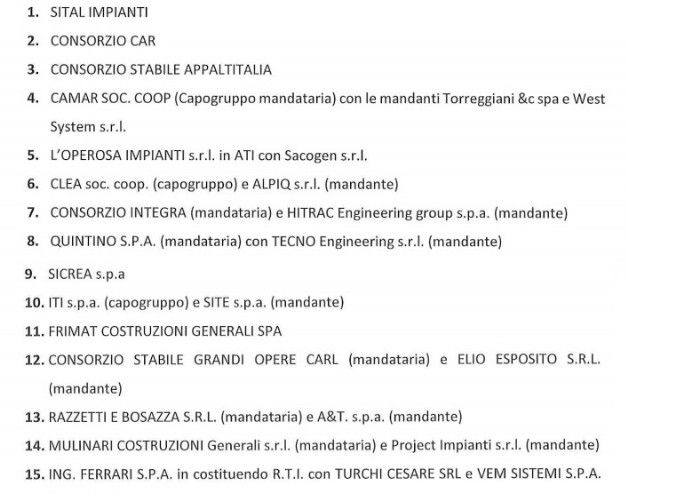 1. SITAL IMPIANTI

2. CONSORZIO CAR

3. CONSORZIO STABILE APPALTITALIA

4. CAMAR SOC. COOP (Capogruppo mandataria) con le mandanti Torreggiani &c spa e West System s.r.l.

5. L'OPEROSA IMPIANTI s.r.l. in ATI con Sacogen s.r.l.

6. CLEA soc. coop. (capogruppo) e ALPIQ s.r.l. (mandante)

7. CONSORZIO INTEGRA (mandataria) e HITRAC Engineering group s.p.a. (mandante)

8. QUINTINO S.P.A. (mandataria) con TECNO Engineering s.r.l. (mandante)

9. SICREA s.p.a

10. ITI s.p.a. (capogruppo) e SITE s.p.a. (mandante)

11. FRIMAT COSTRUZIONI GENERALI SPA

12. CONSORZIO STABILE GRANDI OPERE CARL (mandataria) e ELIO ESPOSITO S.R.L. (mandante)

13. RAZZETTI E BOSAZZA S.R.L. (mandataria) e A&T. s.p.a. (mandante)

14. MULINARI COSTRUZIONI Generali s.r.l. (mandataria) e Project Impianti s.r.l. (mandante)

15. ING. FERRARI S.P.A. in costituendo R.T.I. con TURCHI CESARE SRL e VEM SISTEMI S.P.A.